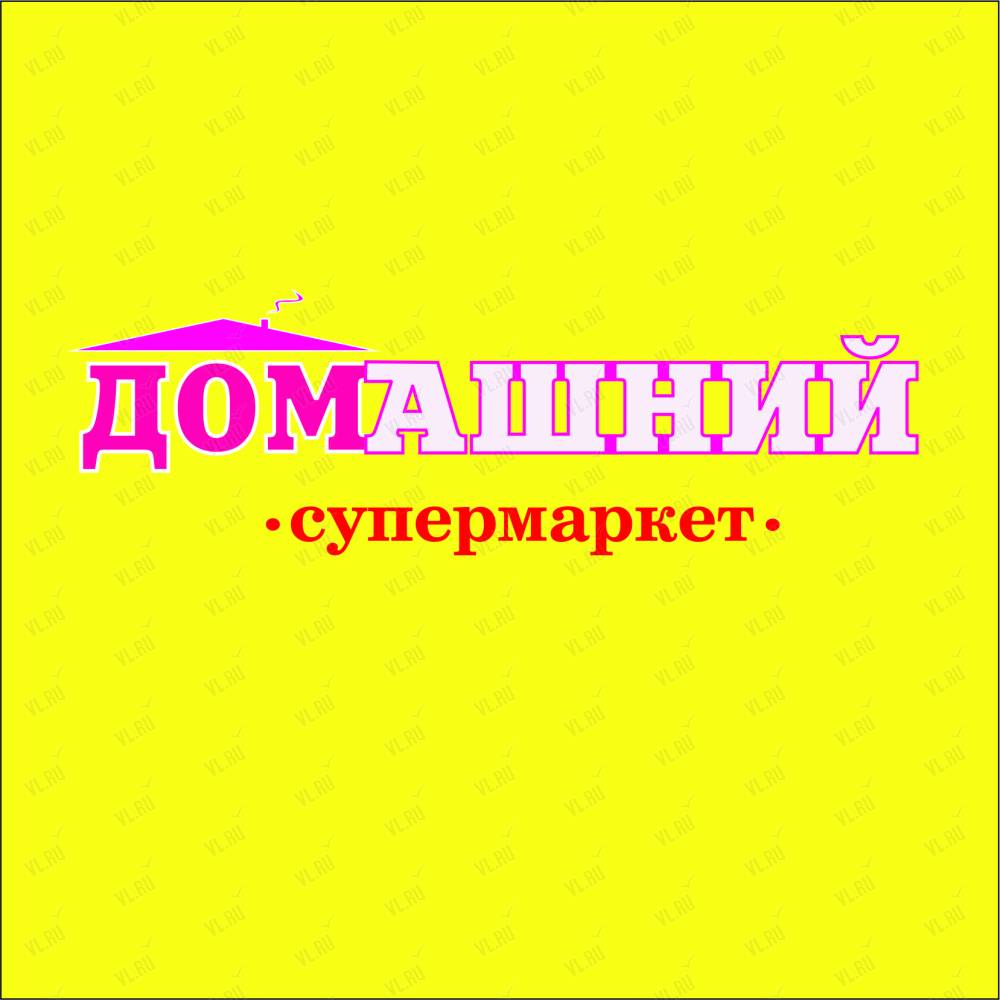 ДОМАШНИЙ
•супермаркет•

VL.RU